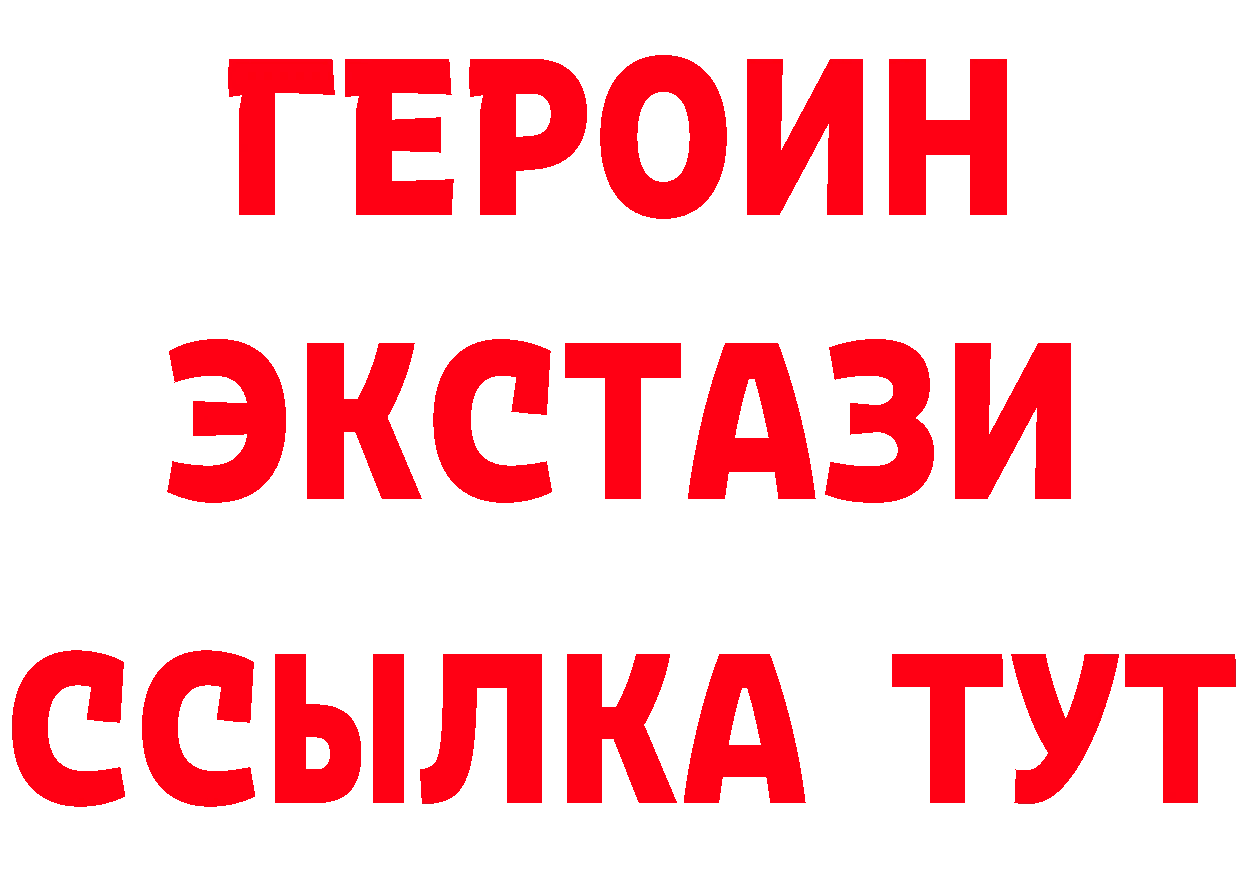 ГЕРОИН
ЭКСТАЗИ
ССЫЛКА ТУТ